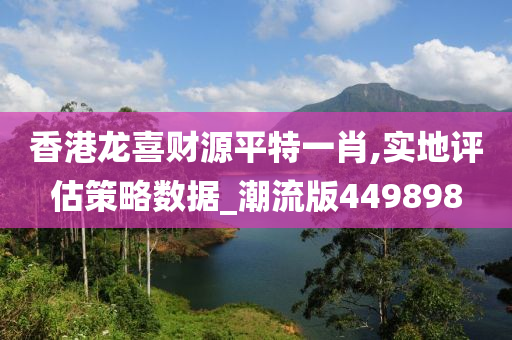 香港龙喜财源平特一肖,实地评估策略数据_潮流版449898